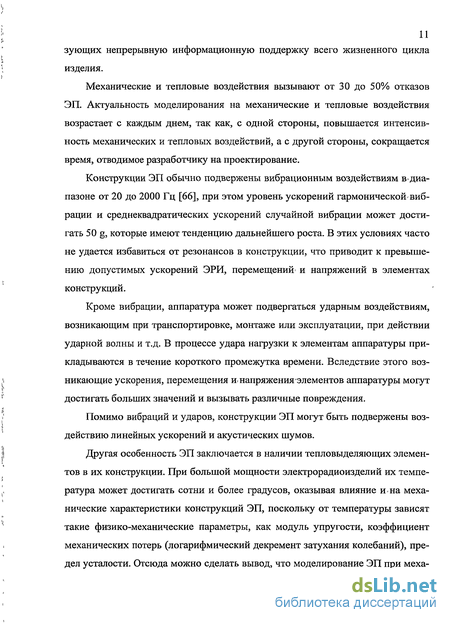 11

зующих непрерывную информационную поддержку всего жизненного цикла изделия.

Механические и тепловые воздействия вызывают от 30 до 50% отказов ЭП. Актуальность моделирования на механические и тепловые воздействия возрастает с каждым днем, так как, с одной стороны, повышается интенсивность механических и тепловых воздействий, а с другой стороны, сокращается время, отводимое разработчику на проектирование.

Конструкции ЭП обычно подвержены вибрационным воздействиям в диапазоне от 20 до 2000 Гц [66], при этом уровень ускорений гармонической вибрации и среднеквадратических ускорений случайной вибрации может достигать 50 g, которые имеют тенденцию дальнейшего роста. В этих условиях часто не удается избавиться от резонансов в конструкции, что приводит к превышению допустимых ускорений ЭРИ, перемещений и напряжений в элементах конструкций.

Кроме вибрации, аппаратура может подвергаться ударным воздействиям, возникающим при транспортировке, монтаже или эксплуатации, при действии ударной волны и т.д. В процессе удара нагрузки к элементам аппаратуры прикладываются в течение короткого промежутка времени. Вследствие этого возникающие ускорения, перемещения и напряжения элементов аппаратуры могут достигать больших значений и вызывать различные повреждения.

Помимо вибраций и ударов, конструкции ЭП могут быть подвержены воздействию линейных ускорений и акустических шумов.

Другая особенность ЭП заключается в наличии тепловыделяющих элементов в их конструкции. При большой мощности электрорадиоизделий их температура может достигать сотни и более градусов, оказывая влияние и на механические характеристики конструкций ЭП, поскольку от температуры зависят такие физико-механические параметры, как модуль упругости, коэффициент механических потерь (логарифмический декремент затухания колебаний), предел усталости. Отсюда можно сделать вывод, что моделирование ЭП при меха-

dsLib.net
библиотека диссертаций